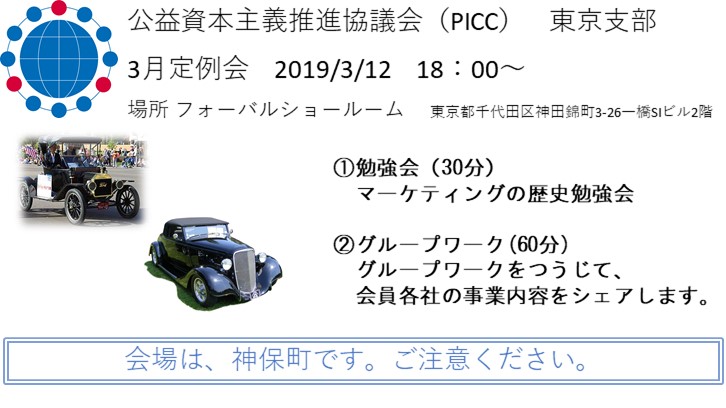 公益資本主義推進協議会（PICC）　東京支部

3月定例会　2019/3/12　18：00～

場所 フォーバルショールーム　東京都千代田区神田錦町3-26一橋SIビル2階

①勉強会（30分）
マーケティングの歴史勉強会

②グループワーク(60分)
グループワークをつうじて、
会員各社の事業内容をシェアします。

会場は、神保町です。ご注意ください。